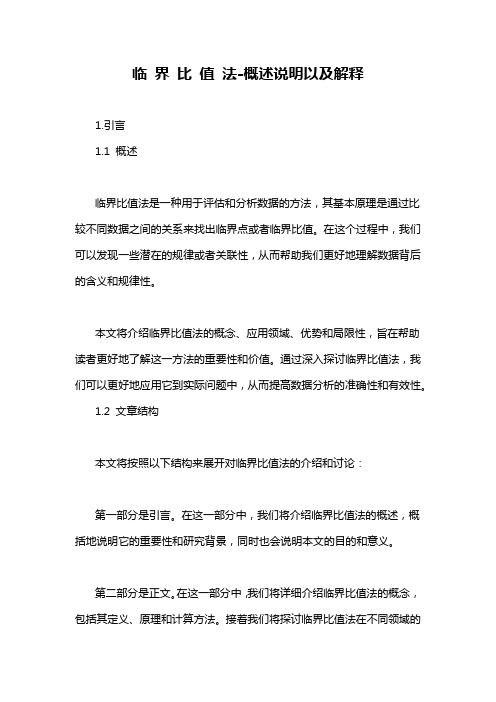 临 界 比 值 法-概述说明以及解释

1.引言

1.1 概述

临界比值法是一种用于评估和分析数据的方法，其基本原理是通过比较不同数据之间的关系来找出临界点或者临界比值。在这个过程中，我们可以发现一些潜在的规律或者关联性，从而帮助我们更好地理解数据背后的含义和规律性。

本文将介绍临界比值法的概念、应用领域、优势和局限性，旨在帮助读者更好地了解这一方法的重要性和价值。通过深入探讨临界比值法，我们可以更好地应用它到实际问题中，从而提高数据分析的准确性和有效性。

1.2 文章结构

本文将按照以下结构来展开对临界比值法的介绍和讨论：

第一部分是引言。在这一部分中，我们将介绍临界比值法的概述，概括地说明它的重要性和研究背景，同时也会说明本文的目的和意义。

第二部分是正文。在这一部分中，我们将详细介绍临界比值法的概念，包括其定义、原理和计算方法。接着我们将探讨临界比值法在不同领域的